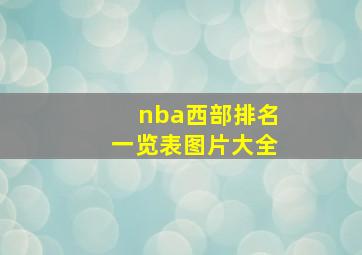 nba西部排名
一览表图片大全